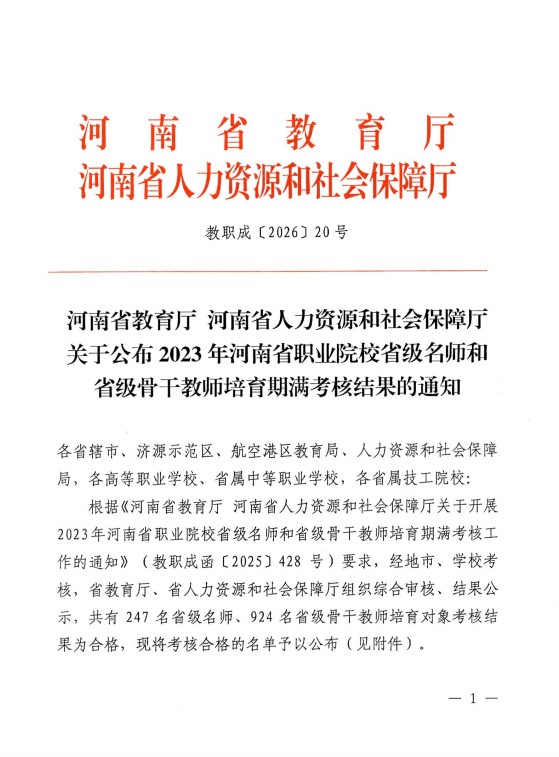 河南省教育厅
河南省人力资源和社会保障厅

教职成〔2026〕20号

河南省教育厅 河南省人力资源和社会保障厅关于公布2023年河南省职业院校省级名师和省级骨干教师培育期满考核结果的通知

各省辖市、济源示范区、航空港区教育局、人力资源和社会保障局，各高等职业学校、省属中等职业学校，各省属技工院校：

根据《河南省教育厅 河南省人力资源和社会保障厅关于开展2023年河南省职业院校省级名师和省级骨干教师培育期满考核工作的通知》（教职成函〔2025〕428号）要求，经地市、学校考核，省教育厅、省人力资源和社会保障厅组织综合审核、结果公示，共有247名省级名师、924名省级骨干教师培育对象考核结果为合格，现将考核合格的名单予以公布（见附件）。

— 1 —